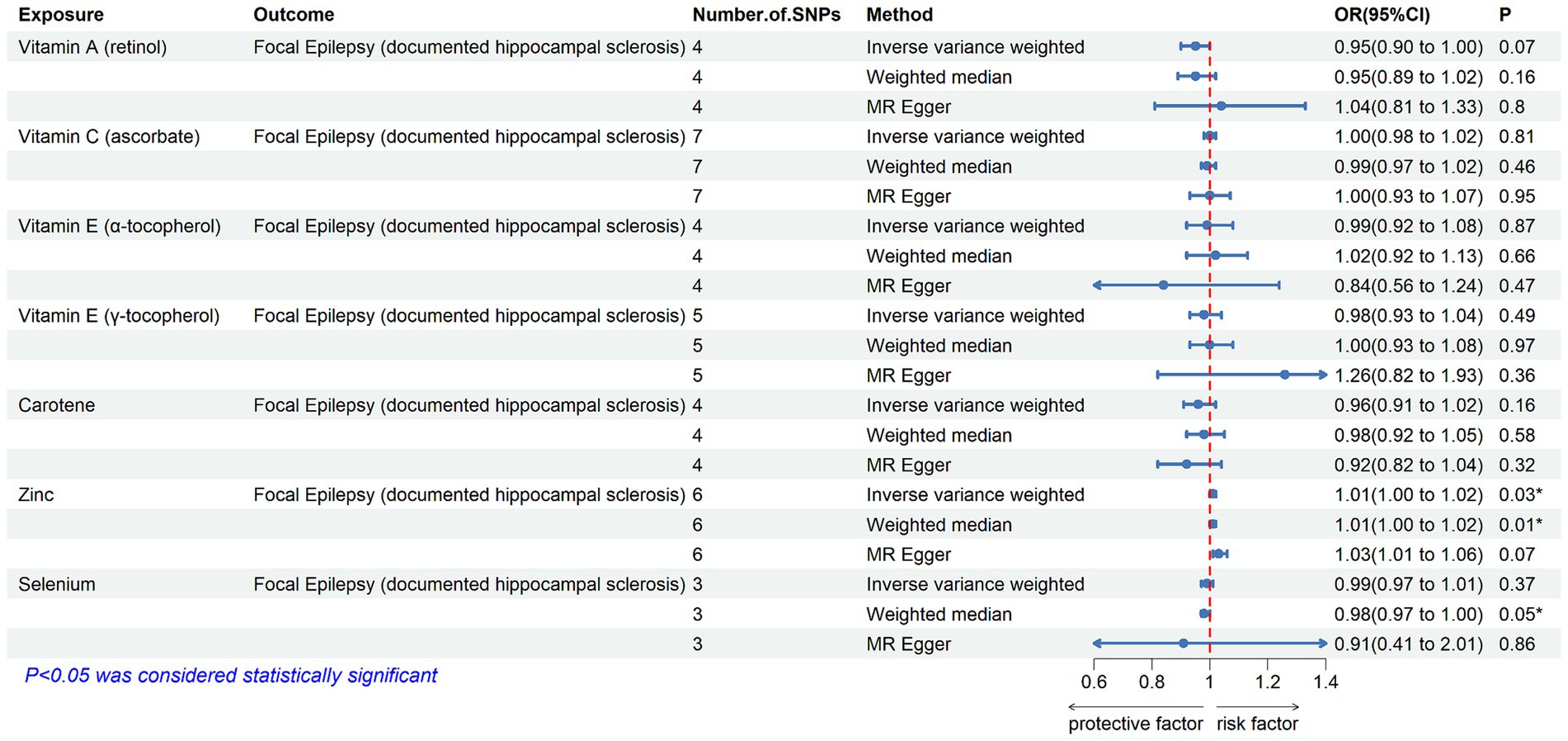 | Exposure | Outcome | Number.of.SNPs | Method | OR(95%CI) | P |
|---|---|---|---|---|---|
| Vitamin A (retinol) | Focal Epilepsy (documented hippocampal sclerosis) | 4 | Inverse variance weighted | 0.95(0.90 to 1.00) | 0.07 |
| | | 4 | Weighted median | 0.95(0.89 to 1.02) | 0.16 |
| | | 4 | MR Egger | 1.04(0.81 to 1.33) | 0.8 |
| Vitamin C (ascorbate) | Focal Epilepsy (documented hippocampal sclerosis) | 7 | Inverse variance weighted | 1.00(0.98 to 1.02) | 0.81 |
| | | 7 | Weighted median | 0.99(0.97 to 1.02) | 0.46 |
| | | 7 | MR Egger | 1.00(0.93 to 1.07) | 0.95 |
| Vitamin E (α-tocopherol) | Focal Epilepsy (documented hippocampal sclerosis) | 4 | Inverse variance weighted | 0.99(0.92 to 1.08) | 0.87 |
| | | 4 | Weighted median | 1.02(0.92 to 1.13) | 0.66 |
| | | 4 | MR Egger | 0.84(0.56 to 1.24) | 0.47 |
| Vitamin E (γ-tocopherol) | Focal Epilepsy (documented hippocampal sclerosis) | 5 | Inverse variance weighted | 0.98(0.93 to 1.04) | 0.49 |
| | | 5 | Weighted median | 1.00(0.93 to 1.08) | 0.97 |
| | | 5 | MR Egger | 1.26(0.82 to 1.93) | 0.36 |
| Carotene | Focal Epilepsy (documented hippocampal sclerosis) | 4 | Inverse variance weighted | 0.96(0.91 to 1.02) | 0.16 |
| | | 4 | Weighted median | 0.98(0.92 to 1.05) | 0.58 |
| | | 4 | MR Egger | 0.92(0.82 to 1.04) | 0.32 |
| Zinc | Focal Epilepsy (documented hippocampal sclerosis) | 6 | Inverse variance weighted | 1.01(1.00 to 1.02) | 0.03* |
| | | 6 | Weighted median | 1.01(1.00 to 1.02) | 0.01* |
| | | 6 | MR Egger | 1.03(1.01 to 1.06) | 0.07 |
| Selenium | Focal Epilepsy (documented hippocampal sclerosis) | 3 | Inverse variance weighted | 0.99(0.97 to 1.01) | 0.37 |
| | | 3 | Weighted median | 0.98(0.97 to 1.00) | 0.05* |
| | | 3 | MR Egger | 0.91(0.41 to 2.01) | 0.86 |

P<0.05 was considered statistically significant

0.6 0.8 1 1.2 1.4

protective factor risk factor